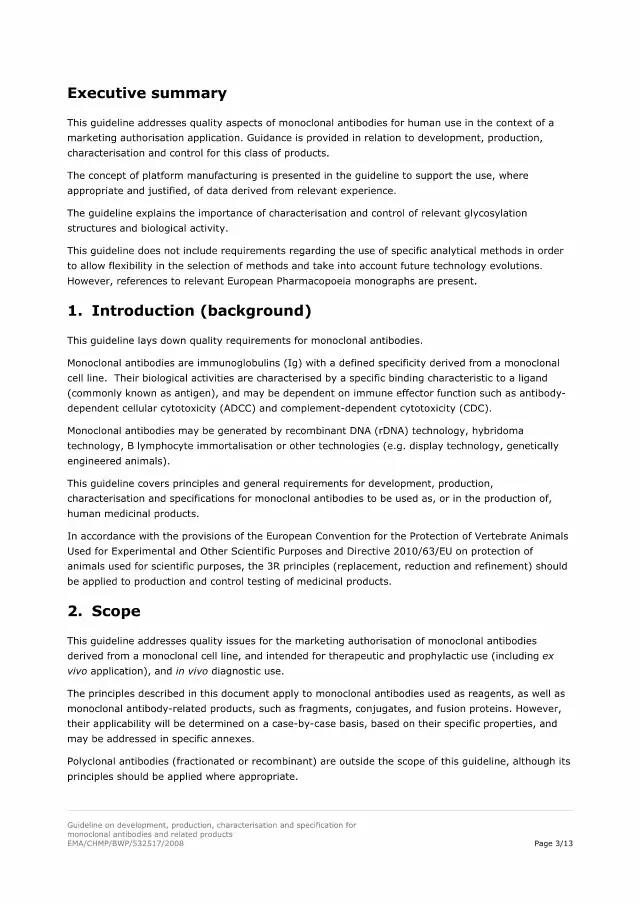 Executive summary

This guideline addresses quality aspects of monoclonal antibodies for human use in the context of a marketing authorisation application. Guidance is provided in relation to development, production, characterisation and control for this class of products.

The concept of platform manufacturing is presented in the guideline to support the use, where appropriate and justified, of data derived from relevant experience.

The guideline explains the importance of characterisation and control of relevant glycosylation structures and biological activity.

This guideline does not include requirements regarding the use of specific analytical methods in order to allow flexibility in the selection of methods and take into account future technology evolutions. However, references to relevant European Pharmacopoeia monographs are present.

1. Introduction (background)

This guideline lays down quality requirements for monoclonal antibodies.

Monoclonal antibodies are immunoglobulins (Ig) with a defined specificity derived from a monoclonal cell line. Their biological activities are characterised by a specific binding characteristic to a ligand (commonly known as antigen), and may be dependent on immune effector function such as antibody-dependent cellular cytotoxicity (ADCC) and complement-dependent cytotoxicity (CDC).

Monoclonal antibodies may be generated by recombinant DNA (rDNA) technology, hybridoma technology, B lymphocyte immortalisation or other technologies (e.g. display technology, genetically engineered animals).

This guideline covers principles and general requirements for development, production, characterisation and specifications for monoclonal antibodies to be used as, or in the production of, human medicinal products.

In accordance with the provisions of the European Convention for the Protection of Vertebrate Animals Used for Experimental and Other Scientific Purposes and Directive 2010/63/EU on protection of animals used for scientific purposes, the 3R principles (replacement, reduction and refinement) should be applied to production and control testing of medicinal products.

2. Scope

This guideline addresses quality issues for the marketing authorisation of monoclonal antibodies derived from a monoclonal cell line, and intended for therapeutic and prophylactic use (including ex vivo application), and in vivo diagnostic use.

The principles described in this document apply to monoclonal antibodies used as reagents, as well as monoclonal antibody-related products, such as fragments, conjugates, and fusion proteins. However, their applicability will be determined on a case-by-case basis, based on their specific properties, and may be addressed in specific annexes.

Polyclonal antibodies (fractionated or recombinant) are outside the scope of this guideline, although its principles should be applied where appropriate.

Guideline on development, production, characterisation and specification for monoclonal antibodies and related products
EMA/CHMP/BWP/532517/2008
Page 3/13